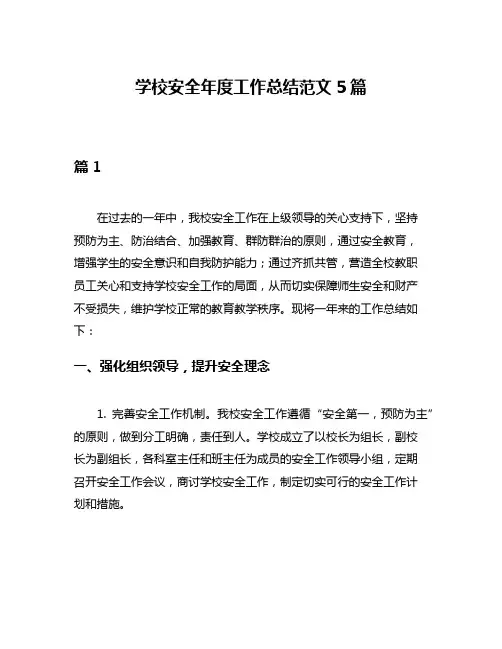 学校安全年度工作总结范文 5 篇

篇 1

在过去的一年中，我校安全工作在上级领导的关心支持下，坚持预防为主、防治结合、加强教育、群防群治的原则，通过安全教育，增强学生的安全意识和自我防护能力；通过齐抓共管，营造全校教职员工关心和支持学校安全工作的局面，从而切实保障师生安全和财产不受损失，维护学校正常的教育教学秩序。现将一年来的工作总结如下：

一、强化组织领导，提升安全理念

1. 完善安全工作机制。我校安全工作遵循“安全第一，预防为主”的原则，做到分工明确，责任到人。学校成立了以校长为组长，副校长为副组长，各科室主任和班主任为成员的安全工作领导小组，定期召开安全工作会议，商讨学校安全工作，制定切实可行的安全工作计划和措施。